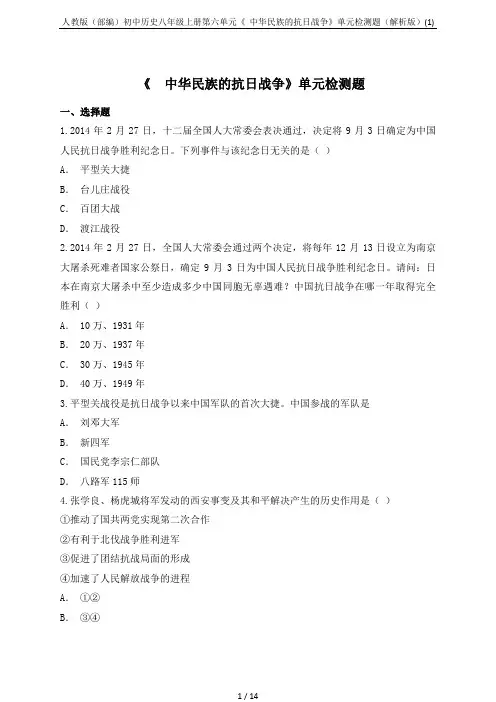 人教版（部编）初中历史八年级上册第六单元《 中华民族的抗日战争》单元检测题（解析版）(1)

《 中华民族的抗日战争》单元检测题

一、选择题

1.2014 年 2 月 27 日，十二届全国人大常委会表决通过，决定将 9 月 3 日确定为中国人民抗日战争胜利纪念日。下列事件与该纪念日无关的是（ ）

A. 平型关大捷

B. 台儿庄战役

C. 百团大战

D. 渡江战役

2.2014 年 2 月 27 日，全国人大常委会通过两个决定，将每年 12 月 13 日设立为南京大屠杀死难者国家公祭日，确定 9 月 3 日为中国人民抗日战争胜利纪念日。请问：日本在南京大屠杀中至少造成多少中国同胞无辜遇难？中国抗日战争在哪一年取得完全胜利（ ）

A. 10 万、1931 年

B. 20 万、1937 年

C. 30 万、1945 年

D. 40 万、1949 年

3.平型关战役是抗日战争以来中国军队的首次大捷。中国参战的军队是

A. 刘邓大军

B. 新四军

C. 国民党李宗仁部队

D. 八路军 115 师

4.张学良、杨虎城将军发动的西安事变及其和平解决产生的历史作用是（ ）

①推动了国共两党实现第二次合作

②有利于北伐战争胜利进军

③促进了团结抗战局面的形成

④加速了人民解放战争的进程

A. ①②

B. ③④

1 / 14